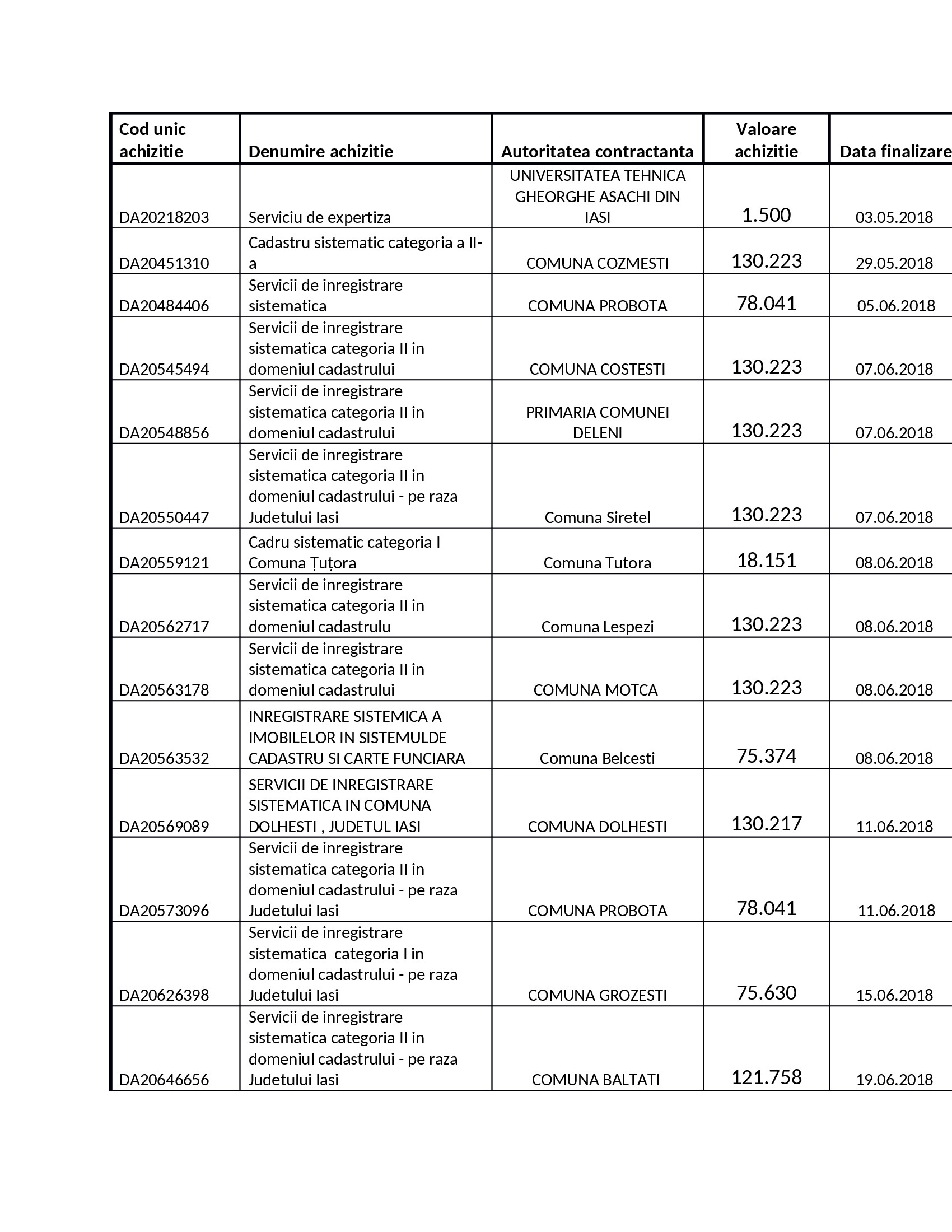 | Cod unic achizitie | Denumire achizitie | Autoritatea contractanta | Valoare achizitie | Data finalizare |
|---|---|---|---|---|
| DA20218203 | Serviciu de expertiza | UNIVERSITATEA TEHNICA GHEORGHE ASACHI DIN IASI | 1.500 | 03.05.2018 |
| DA20451310 | Cadastru sistematic categoria a II-a | COMUNA COZMESTI | 130.223 | 29.05.2018 |
| DA20484406 | Servicii de inregistrare sistematica | COMUNA PROBOTA | 78.041 | 05.06.2018 |
| DA20545494 | Servicii de inregistrare sistematica categoria II in domeniul cadastrului | COMUNA COSTESTI | 130.223 | 07.06.2018 |
| DA20548856 | Servicii de inregistrare sistematica categoria II in domeniul cadastrului | PRIMARIA COMUNEI DELENI | 130.223 | 07.06.2018 |
| DA20550447 | Servicii de inregistrare sistematica categoria II in domeniul cadastrului - pe raza Judetului Iasi | Comuna Siretel | 130.223 | 07.06.2018 |
| DA20559121 | Cadru sistematic categoria I Comuna Țuțora | Comuna Tutora | 18.151 | 08.06.2018 |
| DA20562717 | Servicii de inregistrare sistematica categoria II in domeniul cadastrulu | Comuna Lespezi | 130.223 | 08.06.2018 |
| DA20563178 | Servicii de inregistrare sistematica categoria II in domeniul cadastrului | COMUNA MOTCA | 130.223 | 08.06.2018 |
| DA20563532 | INREGISTRARE SISTEMICA A IMOBILELOR IN SISTEMULDE CADASTRU SI CARTE FUNCIARA | Comuna Belcesti | 75.374 | 08.06.2018 |
| DA20569089 | SERVICII DE INREGISTRARE SISTEMATICA IN COMUNA DOLHESTI , JUDETUL IASI | COMUNA DOLHESTI | 130.217 | 11.06.2018 |
| DA20573096 | Servicii de inregistrare sistematica categoria II in domeniul cadastrului - pe raza Judetului Iasi | COMUNA PROBOTA | 78.041 | 11.06.2018 |
| DA20626398 | Servicii de inregistrare sistematica categoria I in domeniul cadastrului - pe raza Judetului Iasi | COMUNA GROZESTI | 75.630 | 15.06.2018 |
| DA20646656 | Servicii de inregistrare sistematica categoria II in domeniul cadastrului - pe raza Judetului Iasi | COMUNA BALTATI | 121.758 | 19.06.2018 |